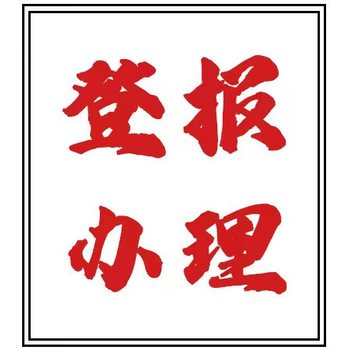 登报
办理